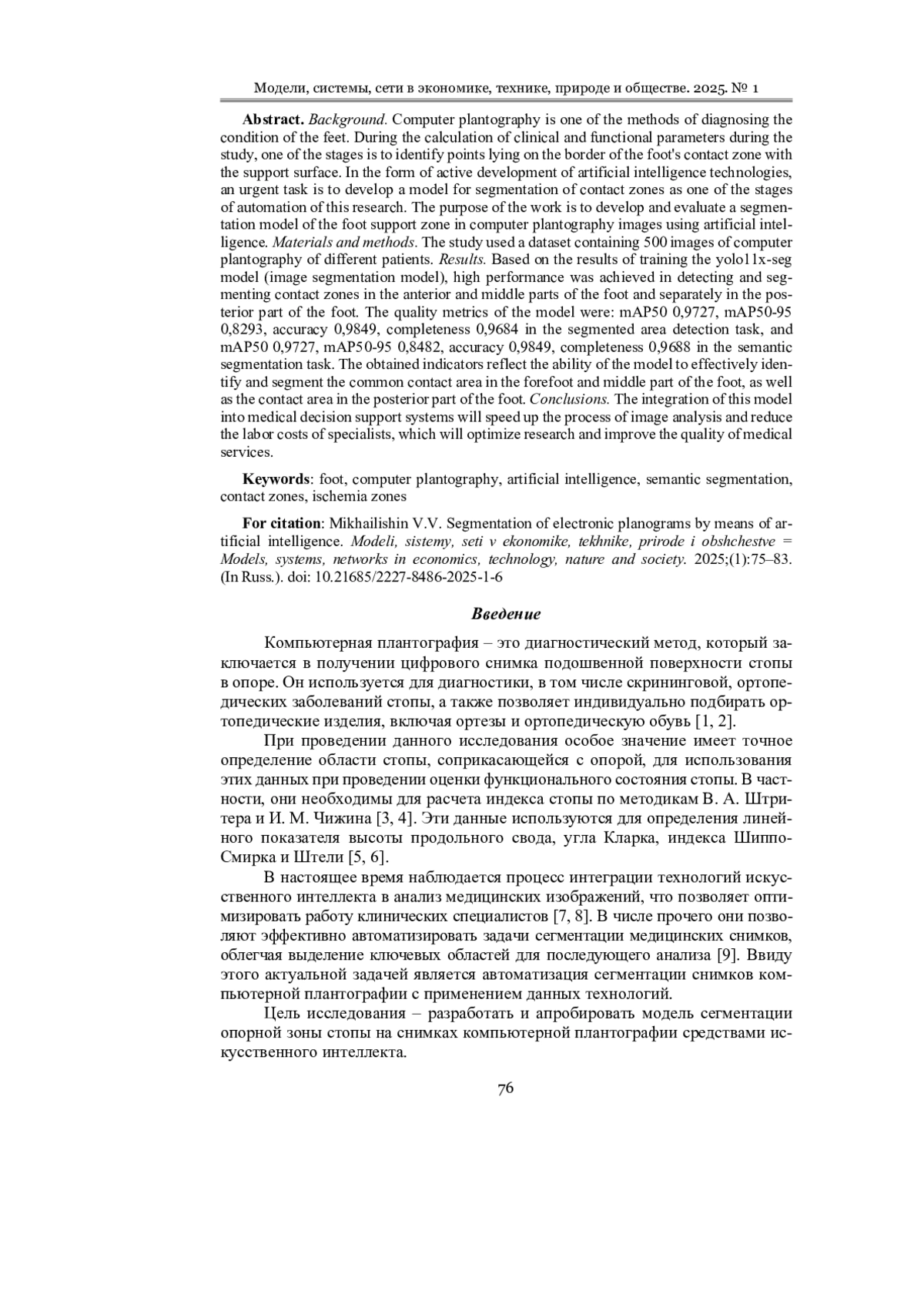 Модели, системы, сети в экономике, технике, природе и обществе. 2025. № 1

**Abstract.** *Background.* Computer plantography is one of the methods of diagnosing the condition of the feet. During the calculation of clinical and functional parameters during the study, one of the stages is to identify points lying on the border of the foot's contact zone with the support surface. In the form of active development of artificial intelligence technologies, an urgent task is to develop a model for segmentation of contact zones as one of the stages of automation of this research. The purpose of the work is to develop and evaluate a segmentation model of the foot support zone in computer plantography images using artificial intelligence. *Materials and methods.* The study used a dataset containing 500 images of computer plantography of different patients. *Results.* Based on the results of training the yolo11x-seg model (image segmentation model), high performance was achieved in detecting and segmenting contact zones in the anterior and middle parts of the foot and separately in the posterior part of the foot. The quality metrics of the model were: mAP50 0,9727, mAP50-95 0,8293, accuracy 0,9849, completeness 0,9684 in the segmented area detection task, and mAP50 0,9727, mAP50-95 0,8482, accuracy 0,9849, completeness 0,9688 in the semantic segmentation task. The obtained indicators reflect the ability of the model to effectively identify and segment the common contact area in the forefoot and middle part of the foot, as well as the contact area in the posterior part of the foot. *Conclusions.* The integration of this model into medical decision support systems will speed up the process of image analysis and reduce the labor costs of specialists, which will optimize research and improve the quality of medical services.

**Keywords**: foot, computer plantography, artificial intelligence, semantic segmentation, contact zones, ischemia zones

**For citation**: Mikhailishin V.V. Segmentation of electronic planograms by means of artificial intelligence. *Modeli, sistemy, seti v ekonomike, tekhnike, prirode i obshchestve = Models, systems, networks in economics, technology, nature and society.* 2025;(1):75–83. (In Russ.). doi: 10.21685/2227-8486-2025-1-6

***Введение***

Компьютерная плантография – это диагностический метод, который заключается в получении цифрового снимка подошвенной поверхности стопы в опоре. Он используется для диагностики, в том числе скрининговой, ортопедических заболеваний стопы, а также позволяет индивидуально подбирать ортопедические изделия, включая ортезы и ортопедическую обувь [1, 2].

При проведении данного исследования особое значение имеет точное определение области стопы, соприкасающейся с опорой, для использования этих данных при проведении оценки функционального состояния стопы. В частности, они необходимы для расчета индекса стопы по методикам В. А. Штритера и И. М. Чижина [3, 4]. Эти данные используются для определения линейного показателя высоты продольного свода, угла Кларка, индекса Шиппо-Смирка и Штели [5, 6].

В настоящее время наблюдается процесс интеграции технологий искусственного интеллекта в анализ медицинских изображений, что позволяет оптимизировать работу клинических специалистов [7, 8]. В числе прочего они позволяют эффективно автоматизировать задачи сегментации медицинских снимков, облегчая выделение ключевых областей для последующего анализа [9]. Ввиду этого актуальной задачей является автоматизация сегментации снимков компьютерной плантографии с применением данных технологий.

Цель исследования – разработать и апробировать модель сегментации опорной зоны стопы на снимках компьютерной плантографии средствами искусственного интеллекта.

76